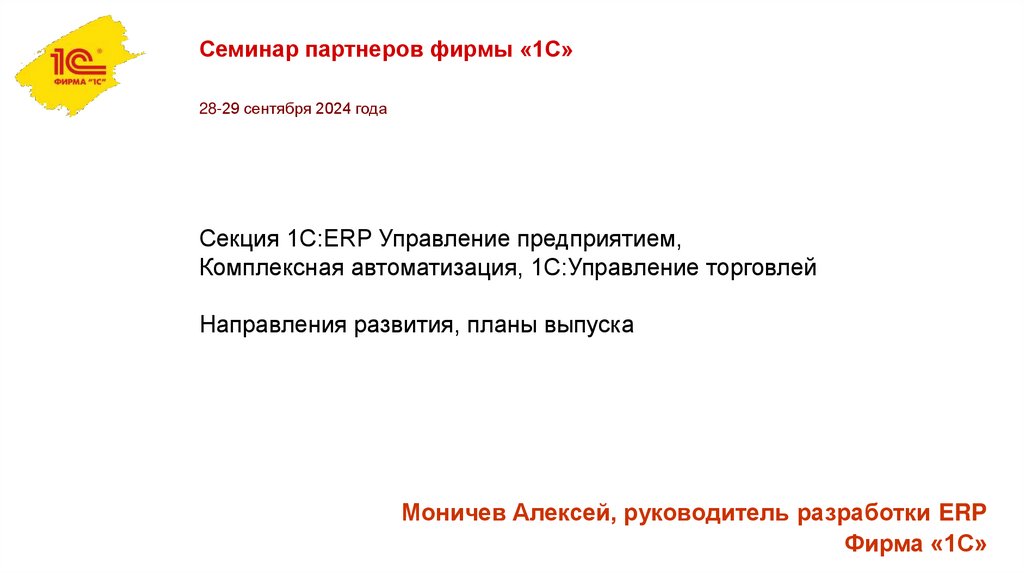 1С
ФИРМА "1С"

Семинар партнеров фирмы «1С»

28-29 сентября 2024 года

Секция 1С:ERP Управление предприятием,
Комплексная автоматизация, 1С:Управление торговлей

Направления развития, планы выпуска

Моничев Алексей, руководитель разработки ERP
Фирма «1С»